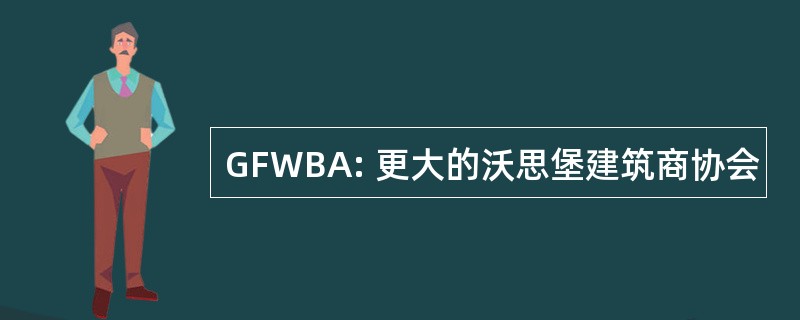 GFWBA: 更大的沃思堡建筑商协会